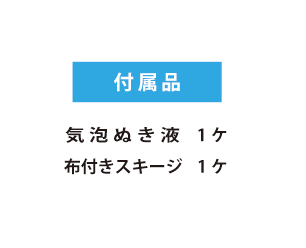 付属品

気泡ぬき液　1ケ
布付きスキージ　1ケ